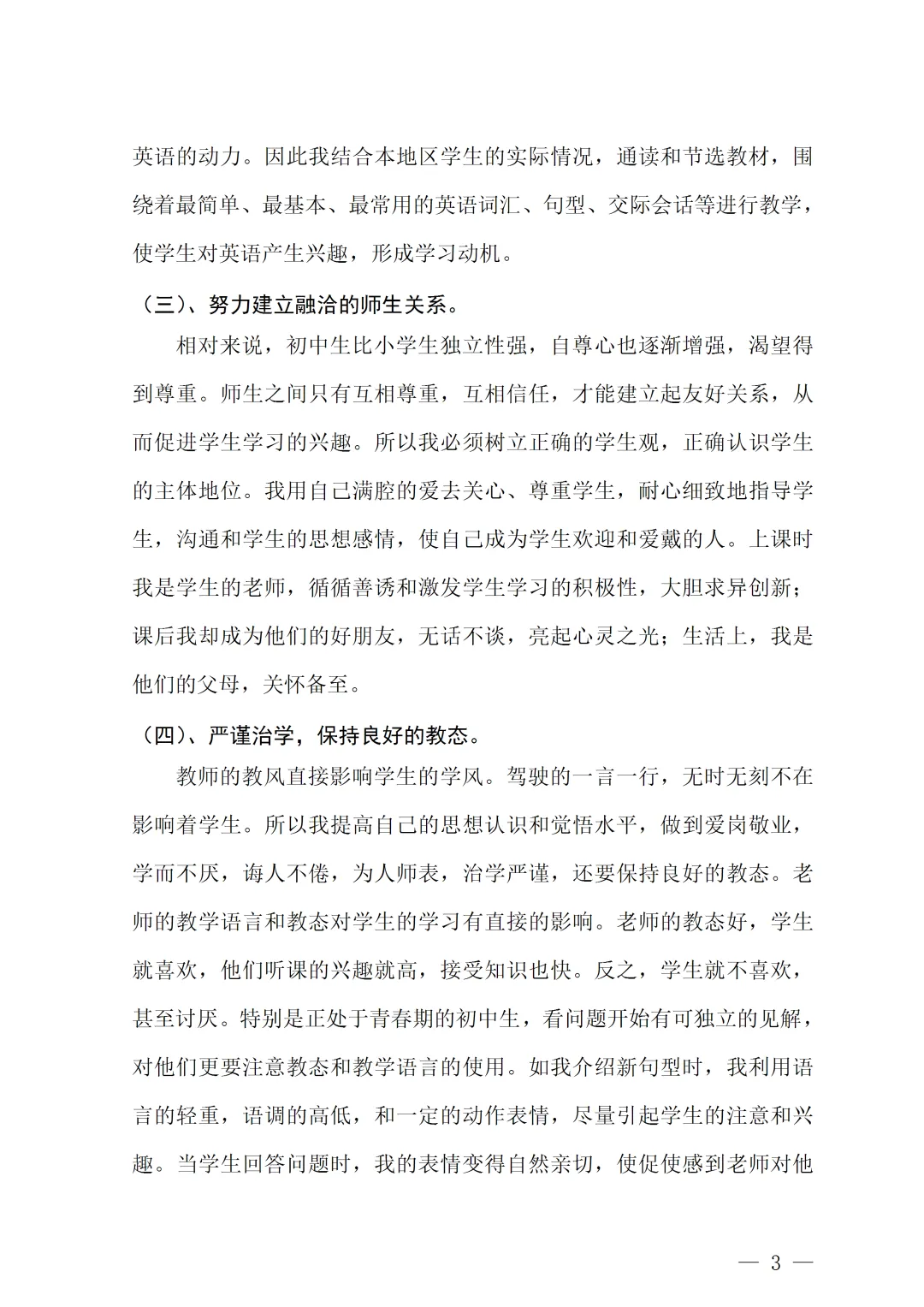 英语的动力。因此我结合本地区学生的实际情况，通读和节选教材，围绕着最简单、最基本、最常用的英语词汇、句型、交际会话等进行教学，使学生对英语产生兴趣，形成学习动机。

（三）、努力建立融洽的师生关系。

相对来说，初中生比小学生独立性强，自尊心也逐渐增强，渴望得到尊重。师生之间只有互相尊重，互相信任，才能建立起友好关系，从而促进学生学习的兴趣。所以我必须树立正确的学生观，正确认识学生的主体地位。我用自己满腔的爱去关心、尊重学生，耐心细致地指导学生，沟通和学生的思想感情，使自己成为学生欢迎和爱戴的人。上课时我是学生的老师，循循善诱和激发学生学习的积极性，大胆求异创新；课后我却成为他们的好朋友，无话不谈，亮起心灵之光；生活上，我是他们的父母，关怀备至。

（四）、严谨治学，保持良好的教态。

教师的教风直接影响学生的学风。驾驶的一言一行，无时无刻不在影响着学生。所以我提高自己的思想认识和觉悟水平，做到爱岗敬业，学而不厌，诲人不倦，为人师表，治学严谨，还要保持良好的教态。老师的教学语言和教态对学生的学习有直接的影响。老师的教态好，学生就喜欢，他们听课的兴趣就高，接受知识也快。反之，学生就不喜欢，甚至讨厌。特别是正处于青春期的初中生，看问题开始有可独立的见解，对他们更要注意教态和教学语言的使用。如我介绍新句型时，我利用语言的轻重，语调的高低，和一定的动作表情，尽量引起学生的注意和兴趣。当学生回答问题时，我的表情变得自然亲切，使促使感到老师对他

— 3 —